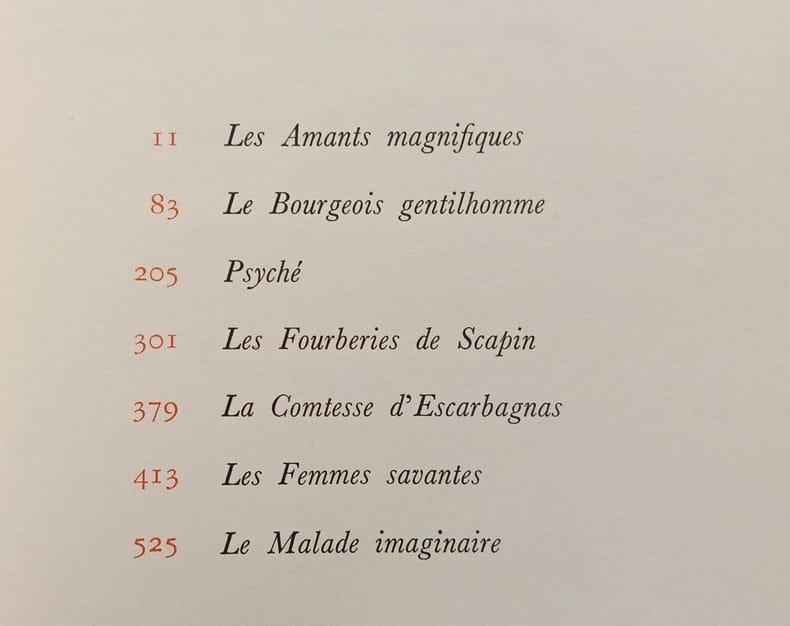 11 Les Amants magnifiques

83 Le Bourgeois gentilhomme

205 Psyché

301 Les Fourberies de Scapin

379 La Comtesse d'Escarbagnas

413 Les Femmes savantes

525 Le Malade imaginaire